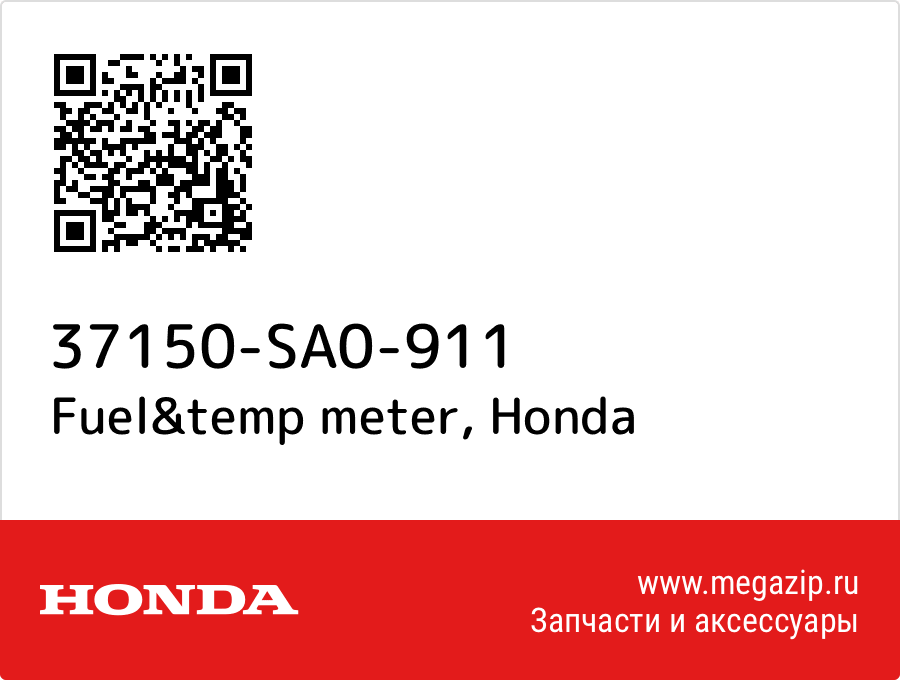 37150-SA0-911
Fuel&temp meter, Honda

HONDA

www.megazip.ru
Запчасти и аксессуары